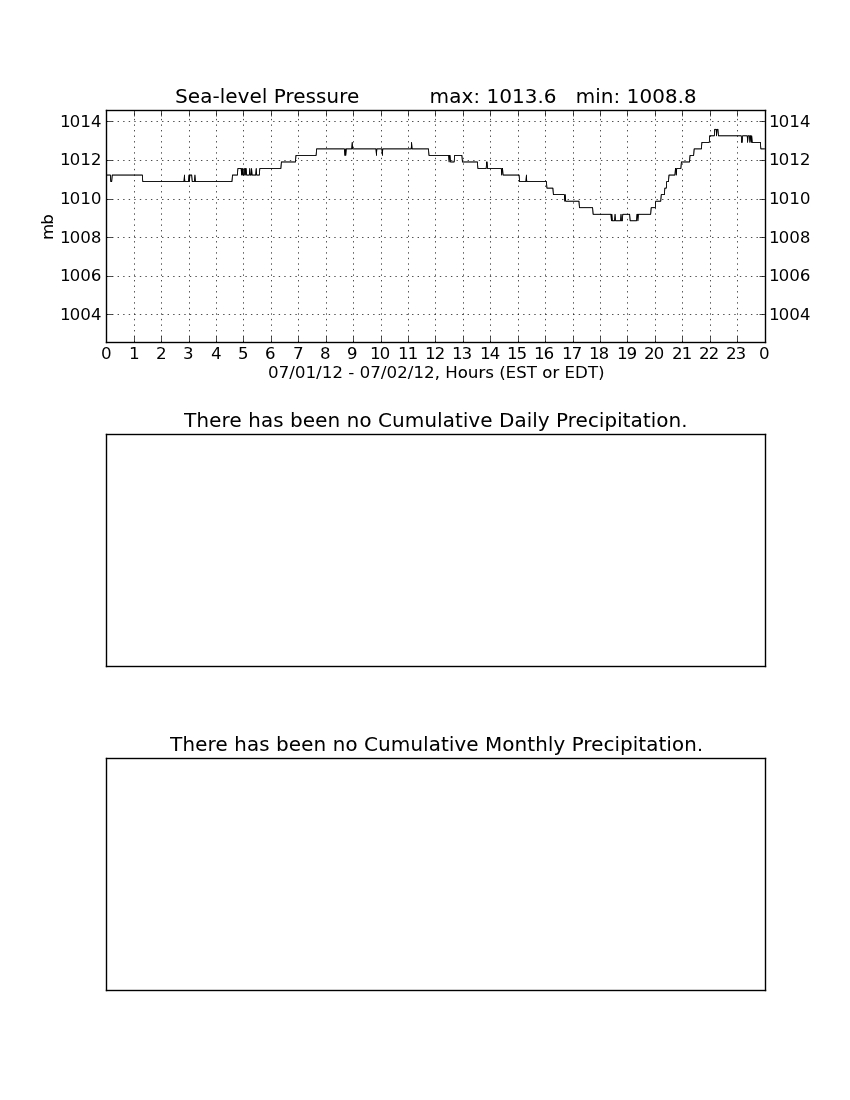 Sea-level Pressure max: 1013.6 min: 1008.8

1014
1012
1010
1008
1006
1004

mb

1014
1012
1010
1008
1006
1004

0 1 2 3 4 5 6 7 8 9 10 11 12 13 14 15 16 17 18 19 20 21 22 23 0

07/01/12 - 07/02/12, Hours (EST or EDT)

There has been no Cumulative Daily Precipitation.

There has been no Cumulative Monthly Precipitation.